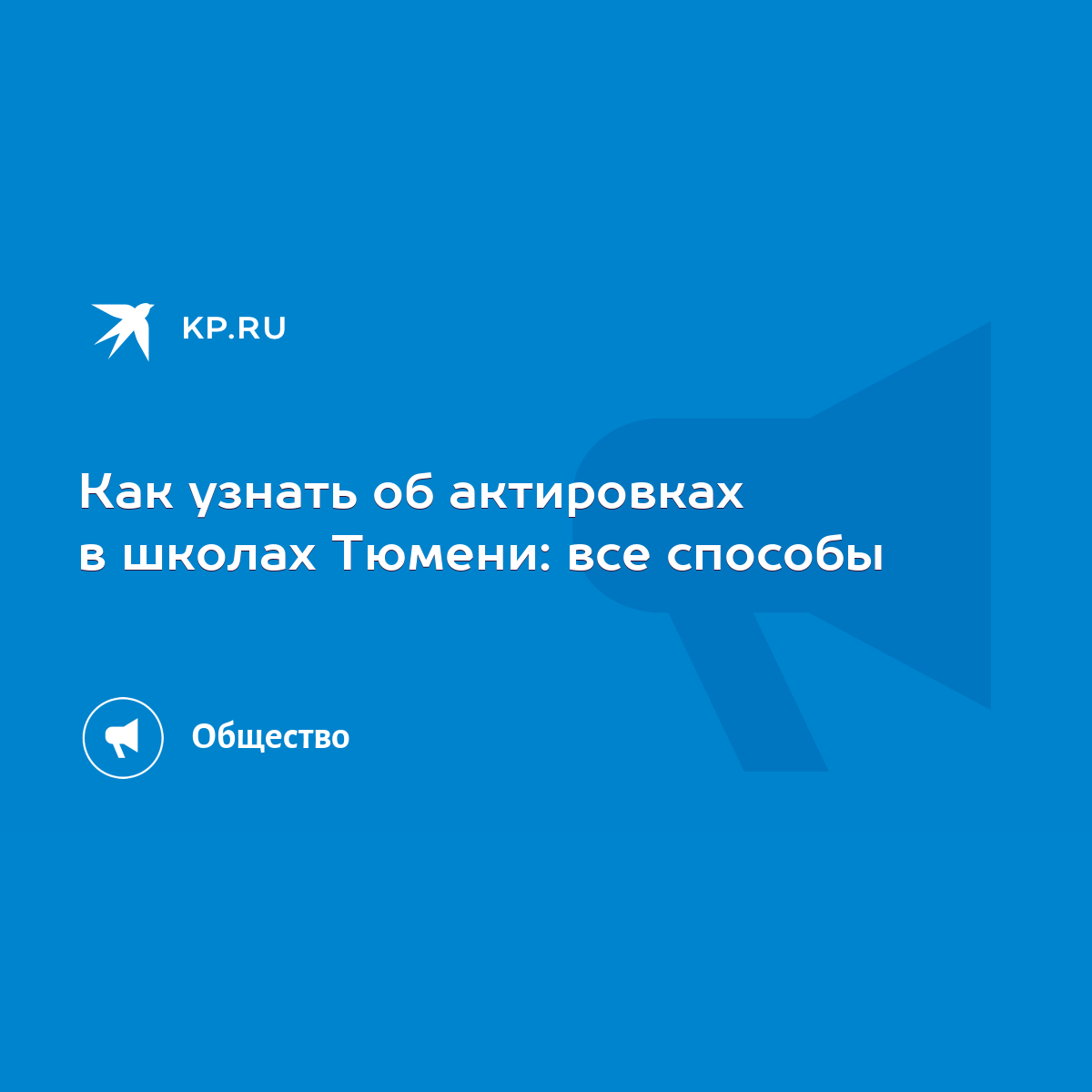 KP.RU

Как узнать об актировках в школах Тюмени: все способы

Общество